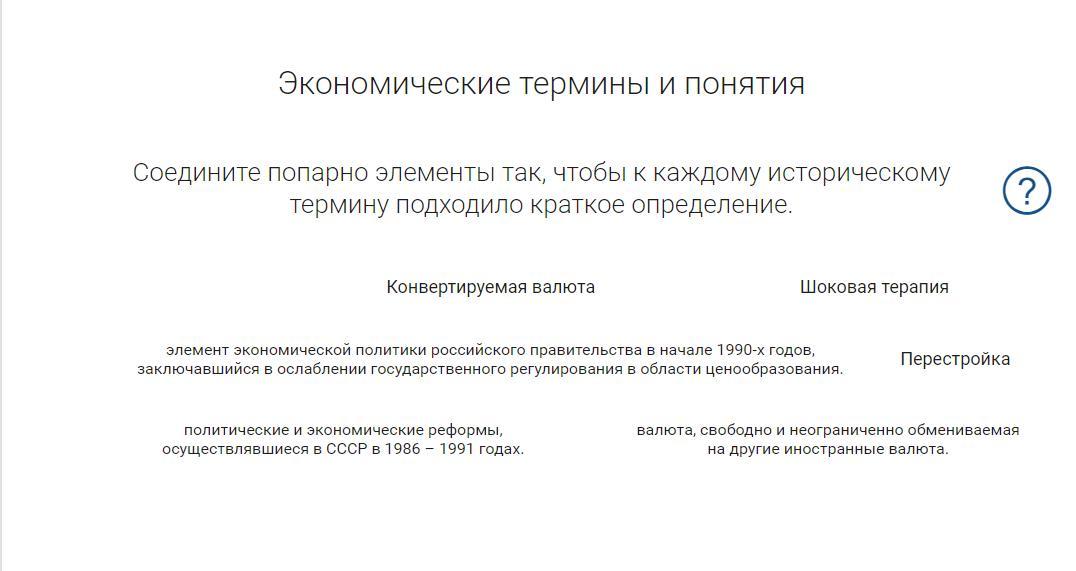 Экономические термины и понятия

Соедините попарно элементы так, чтобы к каждому историческому термину подходило краткое определение.

?

Конвертируемая валюта

Шоковая терапия

элемент экономической политики российского правительства в начале 1990-х годов, заключавшийся в ослаблении государственного регулирования в области ценообразования.

Перестройка

политические и экономические реформы, осуществлявшиеся в СССР в 1986 – 1991 годах.

валюта, свободно и неограниченно обмениваемая на другие иностранные валюта.